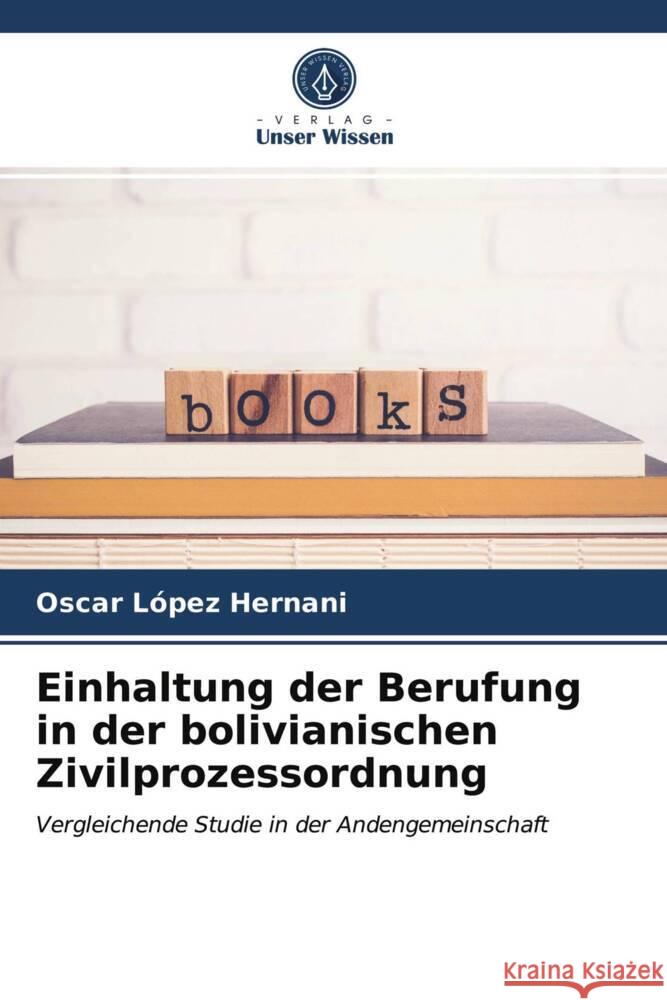 UNSER WISSEN VERLAG

- VERLAG -
Unser Wissen

bOOkS

Oscar López Hernani

Einhaltung der Berufung in der bolivianischen Zivilprozessordnung

Vergleichende Studie in der Andengemeinschaft